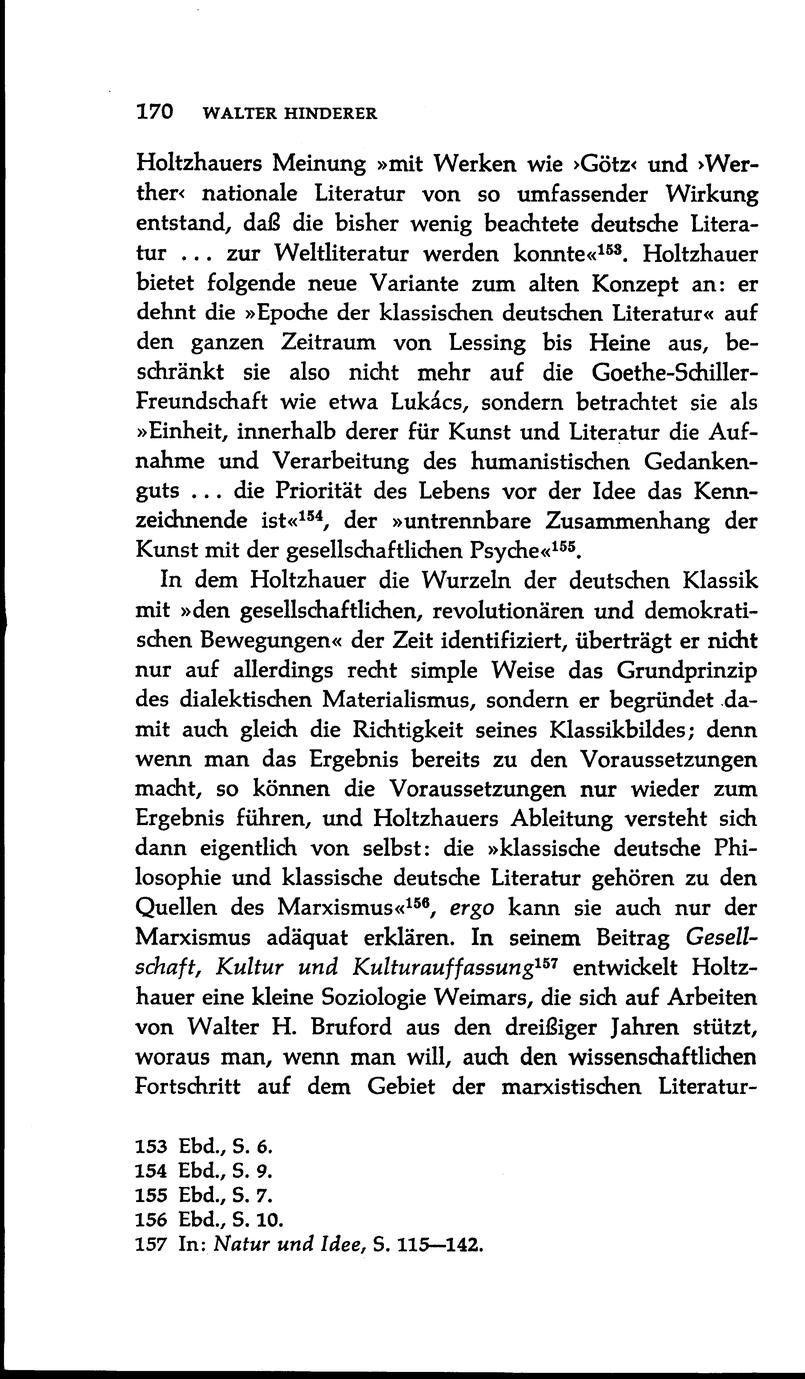 170 WALTER HINDERER

Holtzhauers Meinung »mit Werken wie ›Götz‹ und ›Werther‹ nationale Literatur von so umfassender Wirkung entstand, daß die bisher wenig beachtete deutsche Literatur ... zur Weltliteratur werden konnte«$^{153}$. Holtzhauer bietet folgende neue Variante zum alten Konzept an: er dehnt die »Epoche der klassischen deutschen Literatur« auf den ganzen Zeitraum von Lessing bis Heine aus, beschränkt sie also nicht mehr auf die Goethe-Schiller-Freundschaft wie etwa Lukács, sondern betrachtet sie als »Einheit, innerhalb derer für Kunst und Literatur die Aufnahme und Verarbeitung des humanistischen Gedankenguts ... die Priorität des Lebens vor der Idee das Kennzeichnende ist«$^{154}$, der »untrennbare Zusammenhang der Kunst mit der gesellschaftlichen Psyche«$^{155}$.

In dem Holtzhauer die Wurzeln der deutschen Klassik mit »den gesellschaftlichen, revolutionären und demokratischen Bewegungen« der Zeit identifiziert, überträgt er nicht nur auf allerdings recht simple Weise das Grundprinzip des dialektischen Materialismus, sondern er begründet damit auch gleich die Richtigkeit seines Klassikbildes; denn wenn man das Ergebnis bereits zu den Voraussetzungen macht, so können die Voraussetzungen nur wieder zum Ergebnis führen, und Holtzhauers Ableitung versteht sich dann eigentlich von selbst: die »klassische deutsche Philosophie und klassische deutsche Literatur gehören zu den Quellen des Marxismus«$^{156}$, ergo kann sie auch nur der Marxismus adäquat erklären. In seinem Beitrag Gesellschaft, Kultur und Kulturauffassung$^{157}$ entwickelt Holtzhauer eine kleine Soziologie Weimars, die sich auf Arbeiten von Walter H. Bruford aus den dreißiger Jahren stützt, woraus man, wenn man will, auch den wissenschaftlichen Fortschritt auf dem Gebiet der marxistischen Literatur-

153 Ebd., S. 6.
154 Ebd., S. 9.
155 Ebd., S. 7.
156 Ebd., S. 10.
157 In: Natur und Idee, S. 115—142.